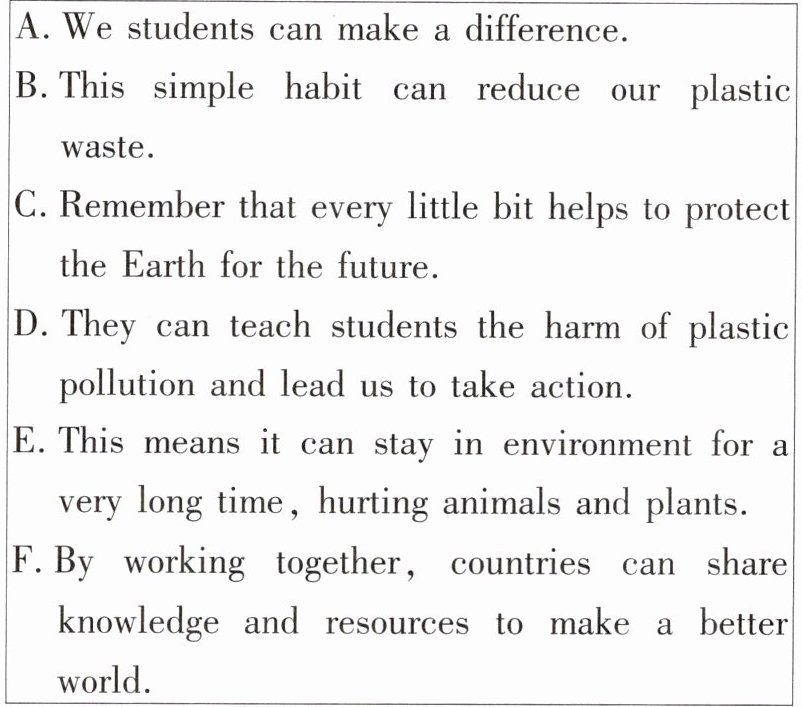 A. We students can make a difference.

B. This simple habit can reduce our plastic waste.

C. Remember that every little bit helps to protect the Earth for the future.

D. They can teach students the harm of plastic pollution and lead us to take action.

E. This means it can stay in environment for a very long time, hurting animals and plants.

F. By working together, countries can share knowledge and resources to make a better world.